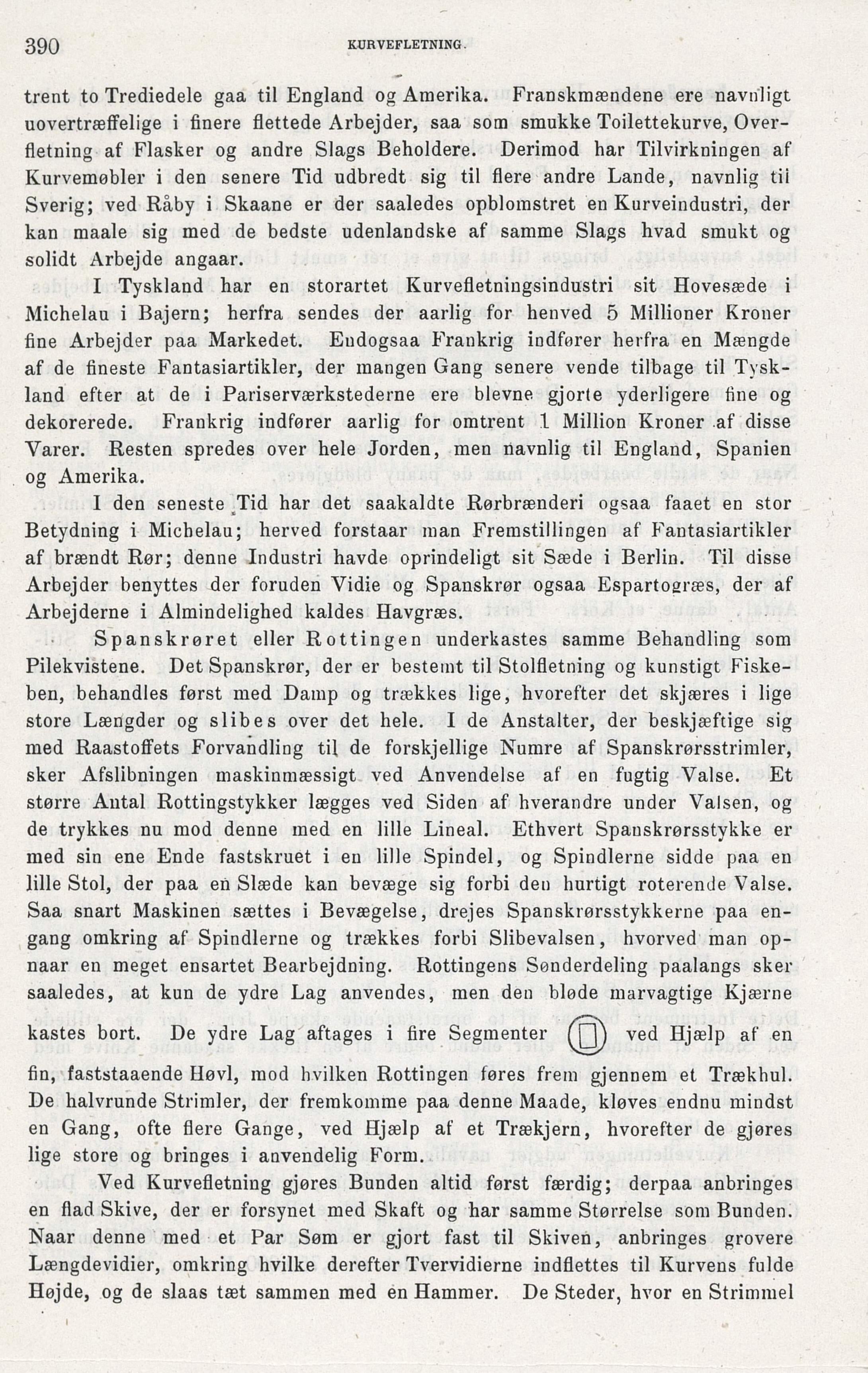 390 KURVEFLETNING.

trent to Trediedele gaa til England og Amerika. Franskmændene ere navnligt uovertræffelige i finere flettede Arbejder, saa som smukke Toilettekurve, Overfletning af Flasker og andre Slags Beholdere. Derimod har Tilvirkningen af Kurvemøbler i den senere Tid udbredt sig til flere andre Lande, navnlig til Sverig; ved Råby i Skaane er der saaledes opblomstret en Kurveindustri, der kan maale sig med de bedste udenlandske af samme Slags hvad smukt og solidt Arbejde angaar.

I Tyskland har en storartet Kurvefletningsindustri sit Hovesæde i Michelau i Bajern; herfra sendes der aarlig for henved 5 Millioner Kroner fine Arbejder paa Markedet. Endogsaa Frankrig indfører herfra en Mængde af de fineste Fantasiartikler, der mangen Gang senere vende tilbage til Tyskland efter at de i Pariserværkstederne ere blevne gjorte yderligere fine og dekorerede. Frankrig indfører aarlig for omtrent 1 Million Kroner af disse Varer. Resten spredes over hele Jorden, men navnlig til England, Spanien og Amerika.

I den seneste Tid har det saakaldte Rørbrænderi ogsaa faaet en stor Betydning i Michelau; herved forstaar man Fremstillingen af Fantasiartikler af brændt Rør; denne Industri havde oprindeligt sit Sæde i Berlin. Til disse Arbejder benyttes der foruden Vidie og Spanskrør ogsaa Espartogræs, der af Arbejderne i Almindelighed kaldes Havgræs.

Spanskrøret eller Rottingen underkastes samme Behandling som Pilekvistene. Det Spanskrør, der er bestemt til Stolfletning og kunstigt Fiskeben, behandles først med Damp og trækkes lige, hvorefter det skjæres i lige store Længder og slibes over det hele. I de Anstalter, der beskjæftige sig med Raastoffets Forvandling til de forskjellige Numre af Spanskrørsstrimler, sker Afslibningen maskinmæssigt ved Anvendelse af en fugtig Valse. Et større Antal Rottingstykker lægges ved Siden af hverandre under Valsen, og de trykkes nu mod denne med en lille Lineal. Ethvert Spanskrørsstykke er med sin ene Ende fastskruet i en lille Spindel, og Spindlerne sidde paa en lille Stol, der paa en Slæde kan bevæge sig forbi den hurtigt roterende Valse. Saa snart Maskinen sættes i Bevægelse, drejes Spanskrørsstykkerne paa engang omkring af Spindlerne og trækkes forbi Slibevalsen, hvorved man opnaar en meget ensartet Bearbejdning. Rottingens Sønderdeling paalangs sker saaledes, at kun de ydre Lag anvendes, men den bløde marvagtige Kjærne kastes bort. De ydre Lag aftages i fire Segmenter ved Hjælp af en fin, faststaaende Høvl, mod hvilken Rottingen føres frem gjennem et Trækhul. De halvrunde Strimler, der fremkomme paa denne Maade, kløves endnu mindst en Gang, ofte flere Gange, ved Hjælp af et Trækjern, hvorefter de gjøres lige store og bringes i anvendelig Form.

Ved Kurvefletning gjøres Bunden altid først færdig; derpaa anbringes en flad Skive, der er forsynet med Skaft og har samme Størrelse som Bunden. Naar denne med et Par Søm er gjort fast til Skiven, anbringes grovere Længdevidier, omkring hvilke derefter Tvervidierne indflettes til Kurvens fulde Højde, og de slaas tæt sammen med en Hammer. De Steder, hvor en Strimmel